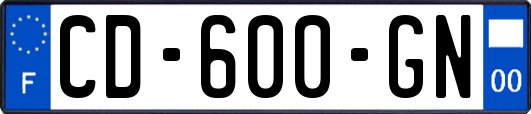 F
CD-600-GN
00